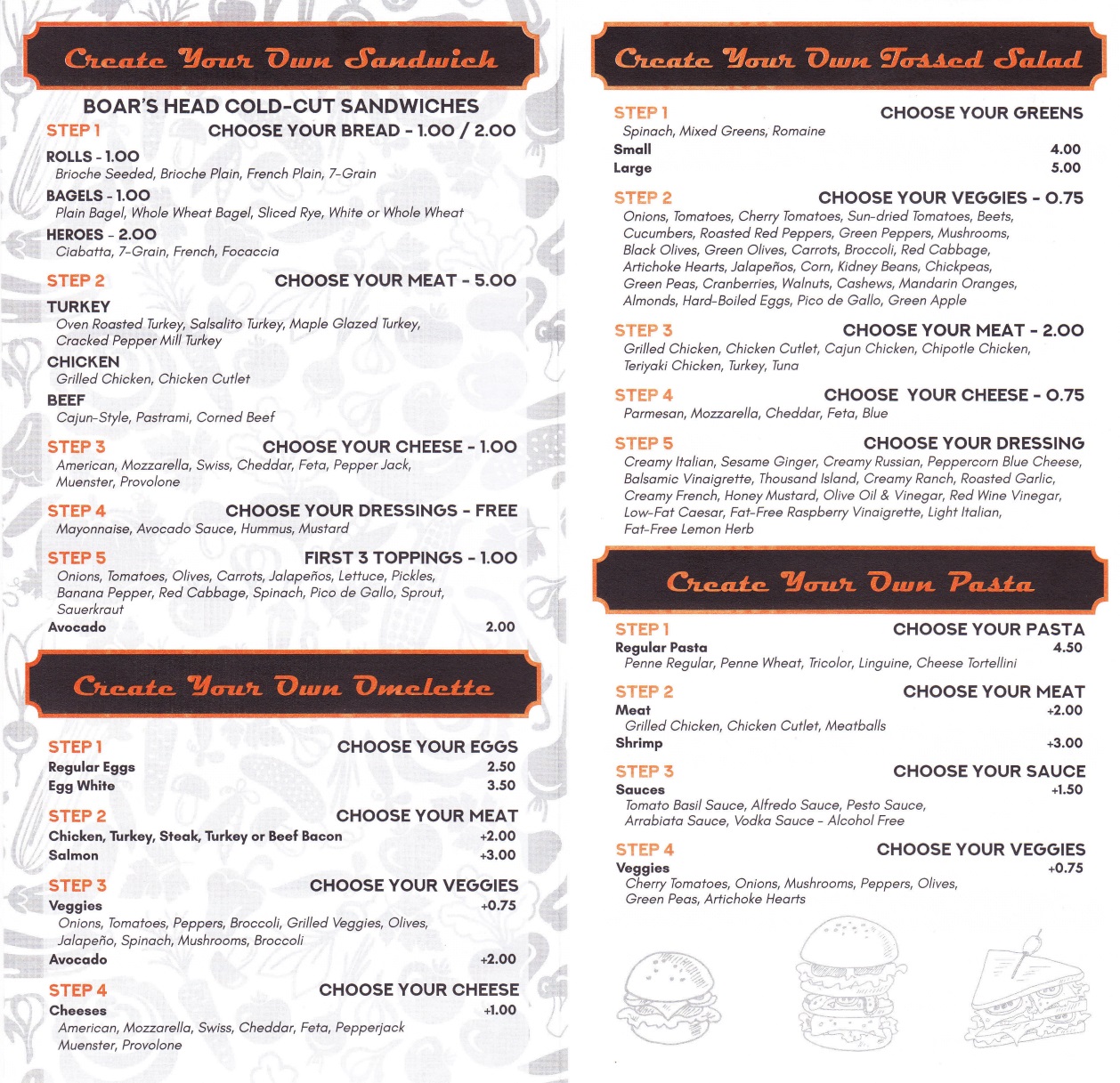 Create Your Own Sandwich

BOAR'S HEAD COLD-CUT SANDWICHES

STEP 1 CHOOSE YOUR BREAD - 1.00 / 2.00

ROLLS - 1.00
Brioche Seeded, Brioche Plain, French Plain, 7-Grain

BAGELS - 1.00
Plain Bagel, Whole Wheat Bagel, Sliced Rye, White or Whole Wheat

HEROES - 2.00
Ciabatta, 7-Grain, French, Focaccia

STEP 2 CHOOSE YOUR MEAT - 5.00

TURKEY
Oven Roasted Turkey, Salsalito Turkey, Maple Glazed Turkey, Cracked Pepper Mill Turkey

CHICKEN
Grilled Chicken, Chicken Cutlet

BEEF
Cajun-Style, Pastrami, Corned Beef

STEP 3 CHOOSE YOUR CHEESE - 1.00
American, Mozzarella, Swiss, Cheddar, Feta, Pepper Jack, Muenster, Provolone

STEP 4 CHOOSE YOUR DRESSINGS - FREE
Mayonnaise, Avocado Sauce, Hummus, Mustard

STEP 5 FIRST 3 TOPPINGS - 1.00
Onions, Tomatoes, Olives, Carrots, Jalapeños, Lettuce, Pickles, Banana Pepper, Red Cabbage, Spinach, Pico de Gallo, Sprout, Sauerkraut
Avocado 2.00

Create Your Own Omelette

STEP 1 CHOOSE YOUR EGGS
Regular Eggs 2.50
Egg White 3.50

STEP 2 CHOOSE YOUR MEAT
Chicken, Turkey, Steak, Turkey or Beef Bacon +2.00
Salmon +3.00

STEP 3 CHOOSE YOUR VEGGIES
Veggies +0.75
Onions, Tomatoes, Peppers, Broccoli, Grilled Veggies, Olives, Jalapeño, Spinach, Mushrooms, Broccoli
Avocado +2.00

STEP 4 CHOOSE YOUR CHEESE
Cheeses +1.00
American, Mozzarella, Swiss, Cheddar, Feta, Pepperjack Muenster, Provolone

Create Your Own Tossed Salad

STEP 1 CHOOSE YOUR GREENS
Spinach, Mixed Greens, Romaine
Small 4.00
Large 5.00

STEP 2 CHOOSE YOUR VEGGIES - 0.75
Onions, Tomatoes, Cherry Tomatoes, Sun-dried Tomatoes, Beets, Cucumbers, Roasted Red Peppers, Green Peppers, Mushrooms, Black Olives, Green Olives, Carrots, Broccoli, Red Cabbage, Artichoke Hearts, Jalapeños, Corn, Kidney Beans, Chickpeas, Green Peas, Cranberries, Walnuts, Cashews, Mandarin Oranges, Almonds, Hard-Boiled Eggs, Pico de Gallo, Green Apple

STEP 3 CHOOSE YOUR MEAT - 2.00
Grilled Chicken, Chicken Cutlet, Cajun Chicken, Chipotle Chicken, Teriyaki Chicken, Turkey, Tuna

STEP 4 CHOOSE YOUR CHEESE - 0.75
Parmesan, Mozzarella, Cheddar, Feta, Blue

STEP 5 CHOOSE YOUR DRESSING
Creamy Italian, Sesame Ginger, Creamy Russian, Peppercorn Blue Cheese, Balsamic Vinaigrette, Thousand Island, Creamy Ranch, Roasted Garlic, Creamy French, Honey Mustard, Olive Oil & Vinegar, Red Wine Vinegar, Low-Fat Caesar, Fat-Free Raspberry Vinaigrette, Light Italian, Fat-Free Lemon Herb

Create Your Own Pasta

STEP 1 CHOOSE YOUR PASTA
Regular Pasta 4.50
Penne Regular, Penne Wheat, Tricolor, Linguine, Cheese Tortellini

STEP 2 CHOOSE YOUR MEAT
Meat +2.00
Grilled Chicken, Chicken Cutlet, Meatballs
Shrimp +3.00

STEP 3 CHOOSE YOUR SAUCE
Sauces +1.50
Tomato Basil Sauce, Alfredo Sauce, Pesto Sauce, Arrabiata Sauce, Vodka Sauce - Alcohol Free

STEP 4 CHOOSE YOUR VEGGIES
Veggies +0.75
Cherry Tomatoes, Onions, Mushrooms, Peppers, Olives, Green Peas, Artichoke Hearts